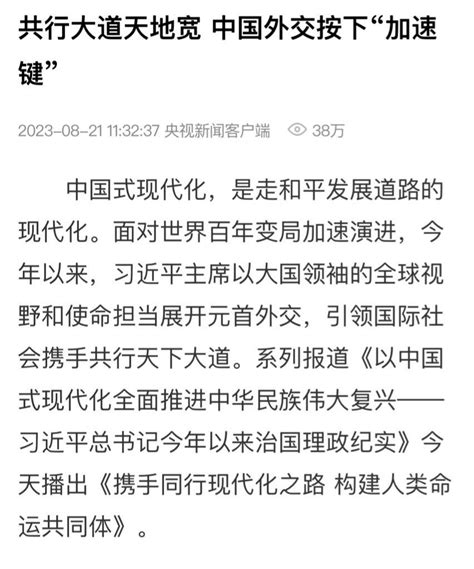 共行大道天地宽 中国外交按下“加速键”

2023-08-21 11:32:37 央视新闻客户端 38万

中国式现代化，是走和平发展道路的现代化。面对世界百年变局加速演进，今年以来，习近平主席以大国领袖的全球视野和使命担当展开元首外交，引领国际社会携手共行天下大道。系列报道《以中国式现代化全面推进中华民族伟大复兴——习近平总书记今年以来治国理政纪实》今天播出《携手同行现代化之路 构建人类命运共同体》。